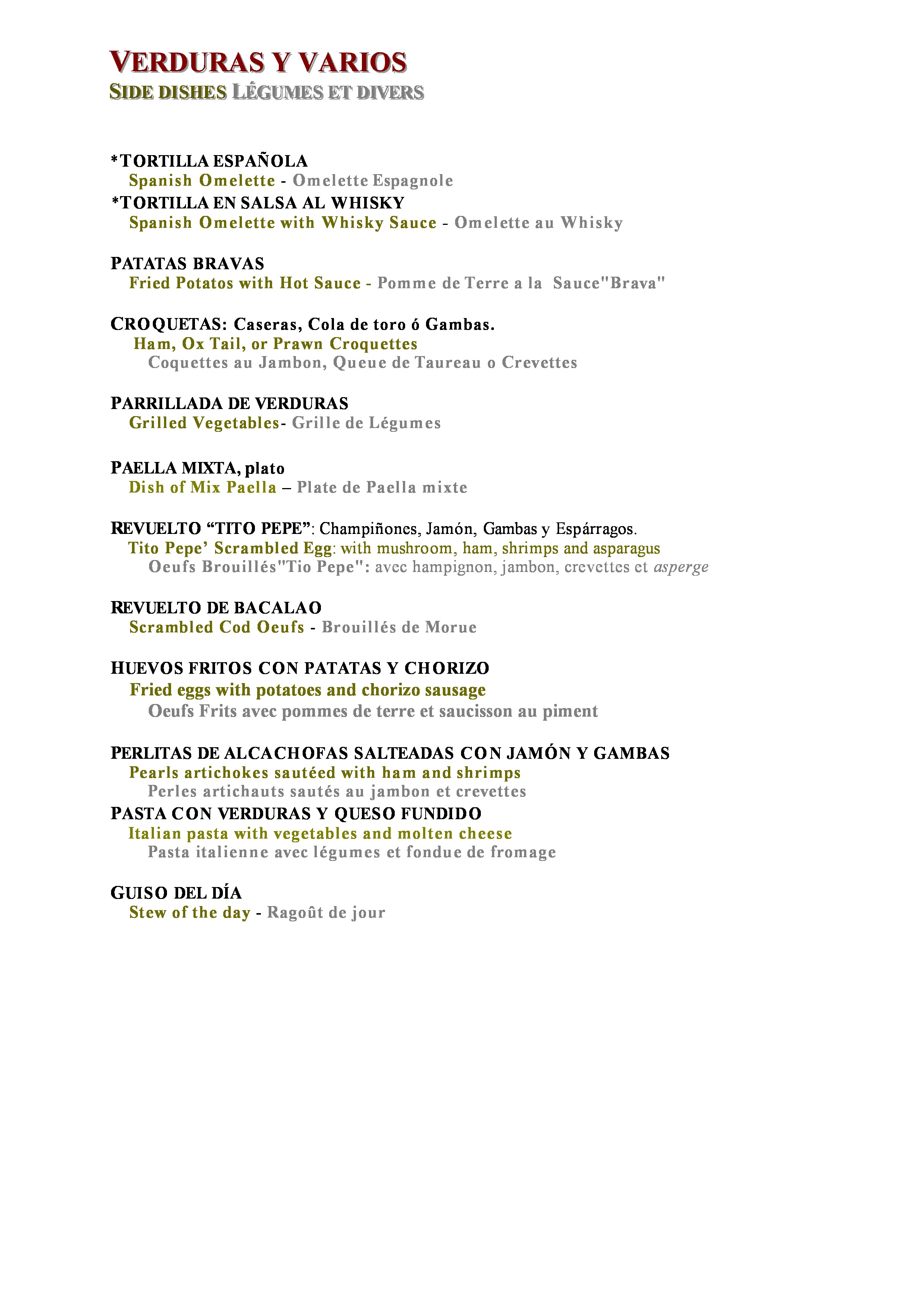 VERDURAS Y VARIOS
SIDE DISHES LÉGUMES ET DIVERS

*TORTILLA ESPAÑOLA
Spanish Omelette - Omelette Espagnole
*TORTILLA EN SALSA AL WHISKY
Spanish Omelette with Whisky Sauce - Omelette au Whisky

PATATAS BRAVAS
Fried Potatos with Hot Sauce - Pomme de Terre a la Sauce"Brava"

CROQUETAS: Caseras, Cola de toro ó Gambas.
Ham, Ox Tail, or Prawn Croquettes
Coquettes au Jambon, Queue de Taureau o Crevettes

PARRILLADA DE VERDURAS
Grilled Vegetables- Grille de Légumes

PAELLA MIXTA, plato
Dish of Mix Paella – Plate de Paella mixte

REVUELTO "TITO PEPE": Champiñones, Jamón, Gambas y Espárragos.
Tito Pepe' Scrambled Egg: with mushroom, ham, shrimps and asparagus
Oeufs Brouillés"Tio Pepe": avec hampignon, jambon, crevettes et asperge

REVUELTO DE BACALAO
Scrambled Cod Oeufs - Brouillés de Morue

HUEVOS FRITOS CON PATATAS Y CHORIZO
Fried eggs with potatoes and chorizo sausage
Oeufs Frits avec pommes de terre et saucisson au piment

PERLITAS DE ALCACHOFAS SALTEADAS CON JAMÓN Y GAMBAS
Pearls artichokes sautéed with ham and shrimps
Perles artichauts sautés au jambon et crevettes
PASTA CON VERDURAS Y QUESO FUNDIDO
Italian pasta with vegetables and molten cheese
Pasta italienne avec légumes et fondue de fromage

GUISO DEL DÍA
Stew of the day - Ragoût de jour